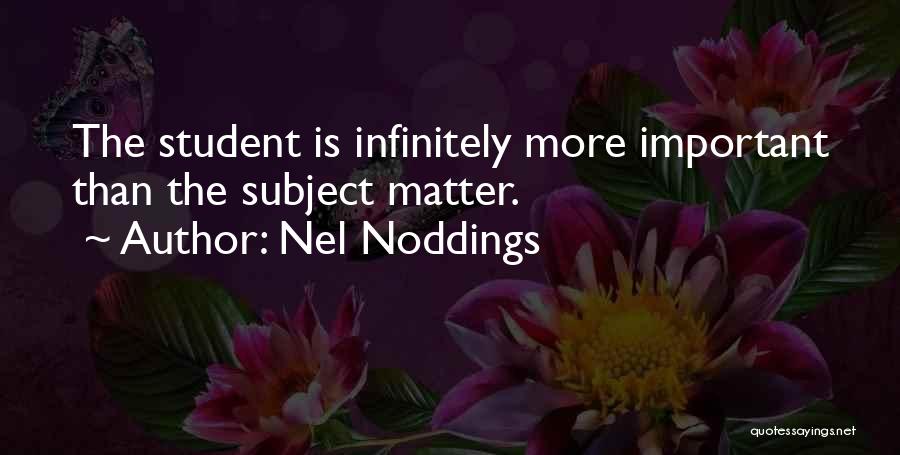 The student is infinitely more important than the subject matter.
~ Author: Nel Noddings

quotessayings.net